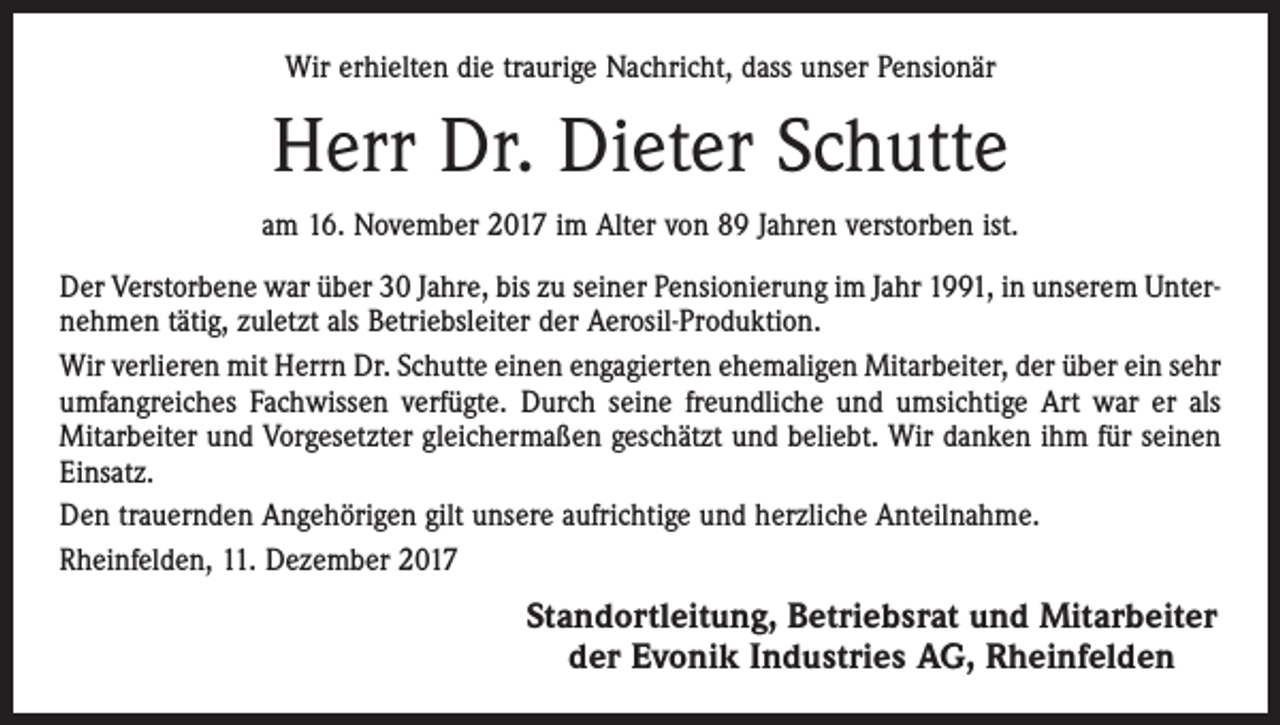 Wir erhielten die traurige Nachricht, dass unser Pensionär

Herr Dr. Dieter Schutte

am 16. November 2017 im Alter von 89 Jahren verstorben ist.

Der Verstorbene war über 30 Jahre, bis zu seiner Pensionierung im Jahr 1991, in unserem Unternehmen tätig, zuletzt als Betriebsleiter der Aerosil-Produktion.

Wir verlieren mit Herrn Dr. Schutte einen engagierten ehemaligen Mitarbeiter, der über ein sehr umfangreiches Fachwissen verfügte. Durch seine freundliche und umsichtige Art war er als Mitarbeiter und Vorgesetzter gleichermaßen geschätzt und beliebt. Wir danken ihm für seinen Einsatz.

Den trauernden Angehörigen gilt unsere aufrichtige und herzliche Anteilnahme.

Rheinfelden, 11. Dezember 2017

Standortleitung, Betriebsrat und Mitarbeiter
der Evonik Industries AG, Rheinfelden